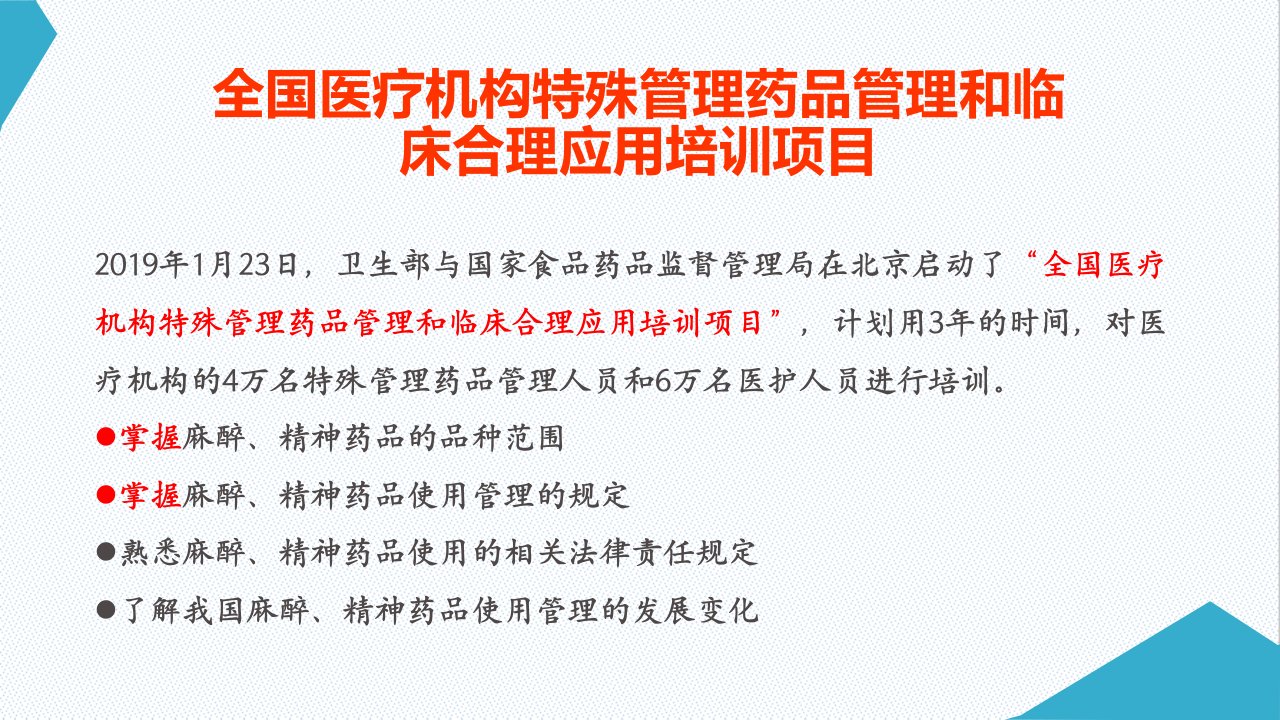 全国医疗机构特殊管理药品管理和临床合理应用培训项目

2019年1月23日，卫生部与国家食品药品监督管理局在北京启动了“全国医疗机构特殊管理药品管理和临床合理应用培训项目”，计划用3年的时间，对医疗机构的4万名特殊管理药品管理人员和6万名医护人员进行培训。

●掌握麻醉、精神药品的品种范围

●掌握麻醉、精神药品使用管理的规定

●熟悉麻醉、精神药品使用的相关法律责任规定

●了解我国麻醉、精神药品使用管理的发展变化